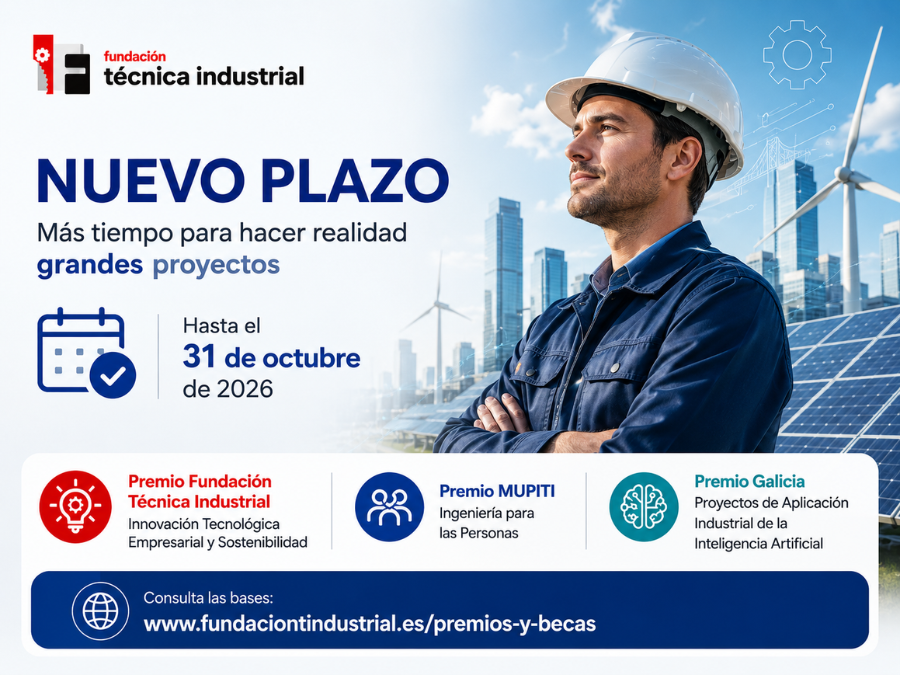 fundación
técnica industrial

NUEVO PLAZO

Más tiempo para hacer realidad grandes proyectos

Hasta el
31 de octubre
de 2026

Premio Fundación Técnica Industrial
Innovación Tecnológica Empresarial y Sostenibilidad

Premio MUPITI
Ingeniería para las Personas

Premio Galicia
Proyectos de Aplicación Industrial de la Inteligencia Artificial

Consulta las bases:
www.fundaciontindustrial.es/premios-y-becas